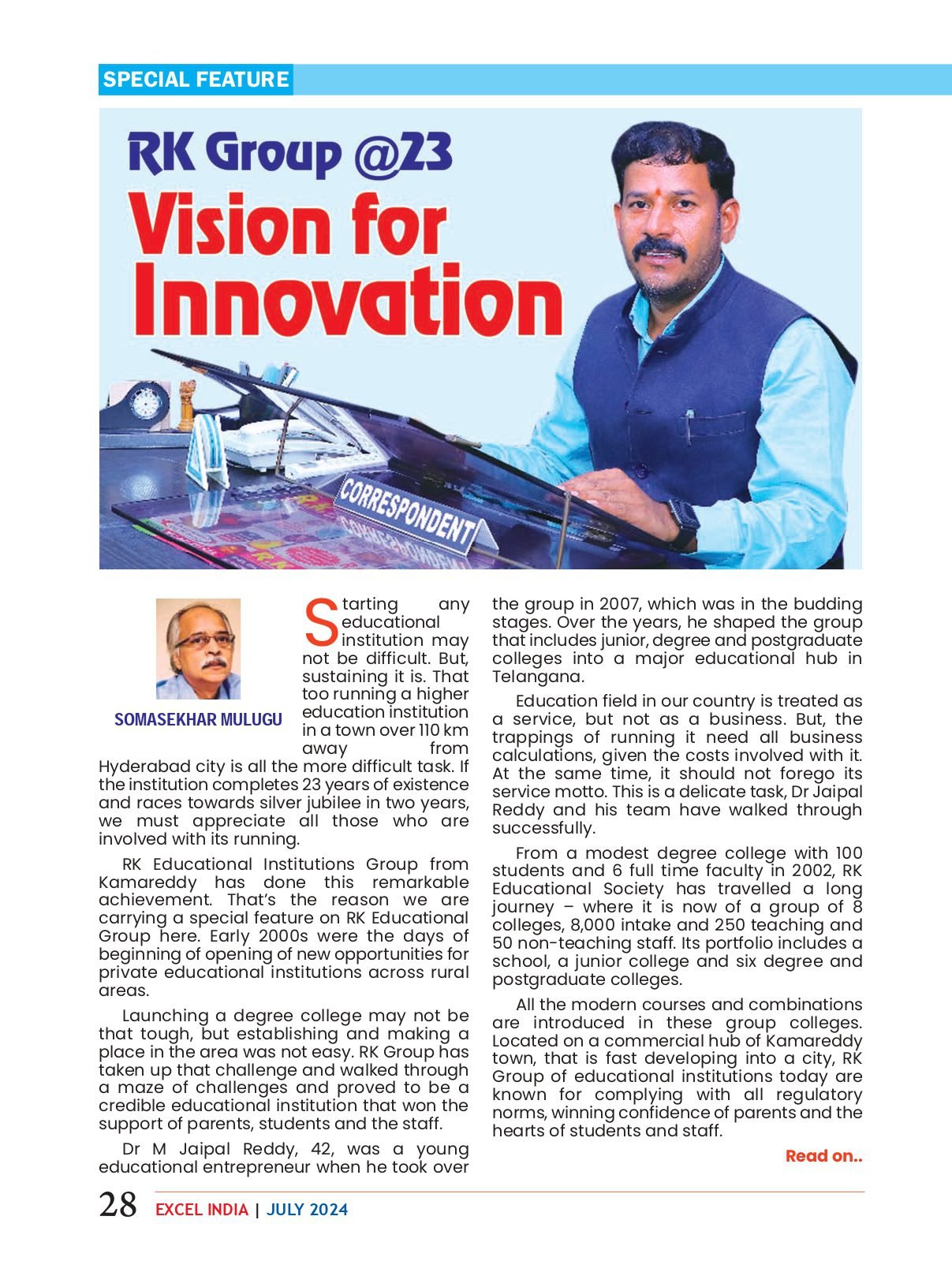 SPECIAL FEATURE

RK Group @23
Vision for Innovation

CORRESPONDENT

SOMASEKHAR MULUGU

Starting any educational institution may not be difficult. But, sustaining it is. That too running a higher education institution in a town over 110 km away from Hyderabad city is all the more difficult task. If the institution completes 23 years of existence and races towards silver jubilee in two years, we must appreciate all those who are involved with its running.

RK Educational Institutions Group from Kamareddy has done this remarkable achievement. That's the reason we are carrying a special feature on RK Educational Group here. Early 2000s were the days of beginning of opening of new opportunities for private educational institutions across rural areas.

Launching a degree college may not be that tough, but establishing and making a place in the area was not easy. RK Group has taken up that challenge and walked through a maze of challenges and proved to be a credible educational institution that won the support of parents, students and the staff.

Dr M Jaipal Reddy, 42, was a young educational entrepreneur when he took over the group in 2007, which was in the budding stages. Over the years, he shaped the group that includes junior, degree and postgraduate colleges into a major educational hub in Telangana.

Education field in our country is treated as a service, but not as a business. But, the trappings of running it need all business calculations, given the costs involved with it. At the same time, it should not forego its service motto. This is a delicate task, Dr Jaipal Reddy and his team have walked through successfully.

From a modest degree college with 100 students and 6 full time faculty in 2002, RK Educational Society has travelled a long journey – where it is now of a group of 8 colleges, 8,000 intake and 250 teaching and 50 non-teaching staff. Its portfolio includes a school, a junior college and six degree and postgraduate colleges.

All the modern courses and combinations are introduced in these group colleges. Located on a commercial hub of Kamareddy town, that is fast developing into a city, RK Group of educational institutions today are known for complying with all regulatory norms, winning confidence of parents and the hearts of students and staff.

Read on..

28 EXCEL INDIA | JULY 2024